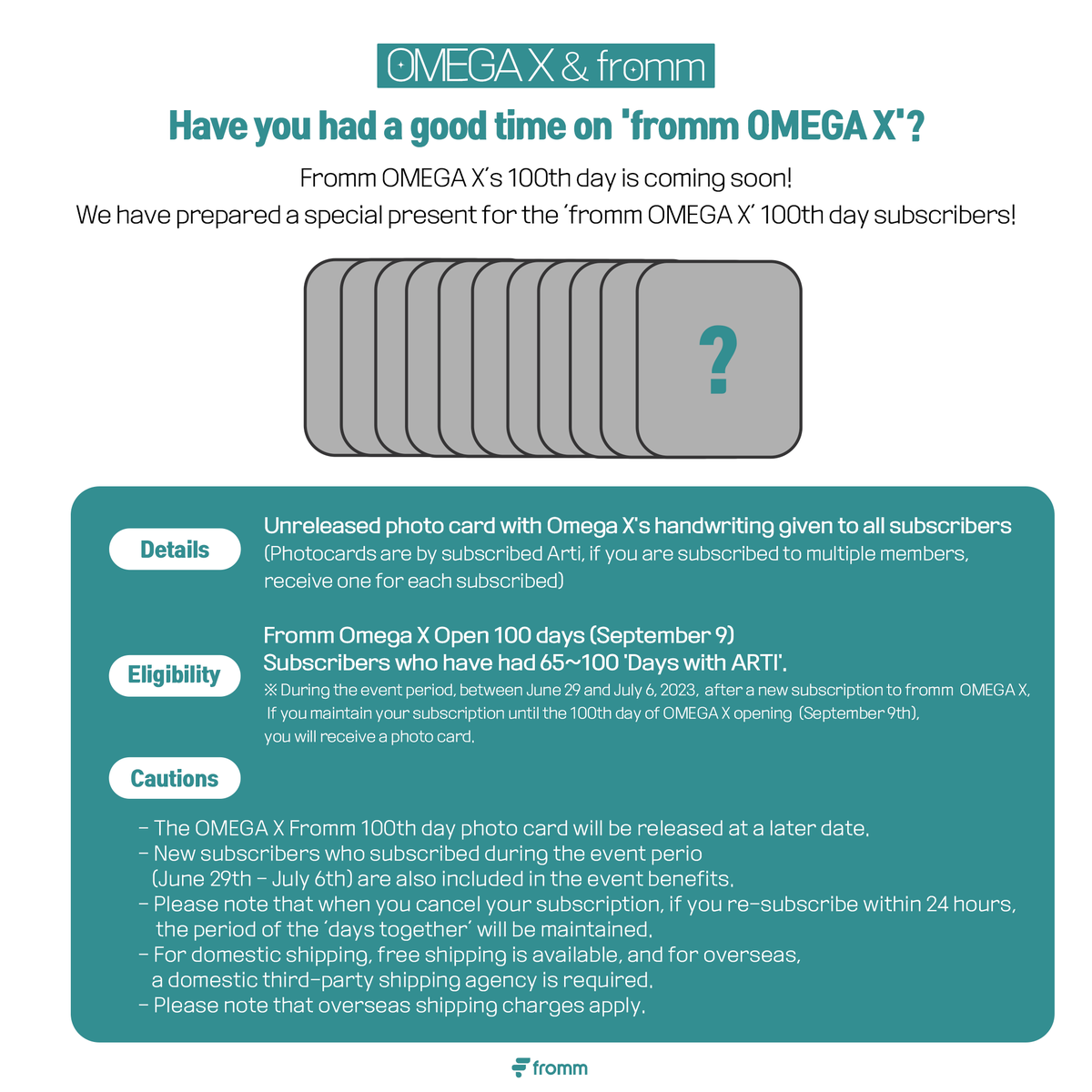 OMEGA X & fromm

Have you had a good time on 'fromm OMEGA X'?

Fromm OMEGA X's 100th day is coming soon!
We have prepared a special present for the 'fromm OMEGA X' 100th day subscribers!

?

Details

Unreleased photo card with Omega X's handwriting given to all subscribers
(Photocards are by subscribed Arti, if you are subscribed to multiple members, receive one for each subscribed)

Eligibility

Fromm Omega X Open 100 days (September 9)
Subscribers who have had 65~100 'Days with ARTI'.
※ During the event period, between June 29 and July 6, 2023, after a new subscription to fromm OMEGA X, If you maintain your subscription until the 100th day of OMEGA X opening (September 9th), you will receive a photo card.

Cautions

- The OMEGA X Fromm 100th day photo card will be released at a later date.
- New subscribers who subscribed during the event perio (June 29th - July 6th) are also included in the event benefits.
- Please note that when you cancel your subscription, if you re-subscribe within 24 hours, the period of the 'days together' will be maintained.
- For domestic shipping, free shipping is available, and for overseas, a domestic third-party shipping agency is required.
- Please note that overseas shipping charges apply.

fromm